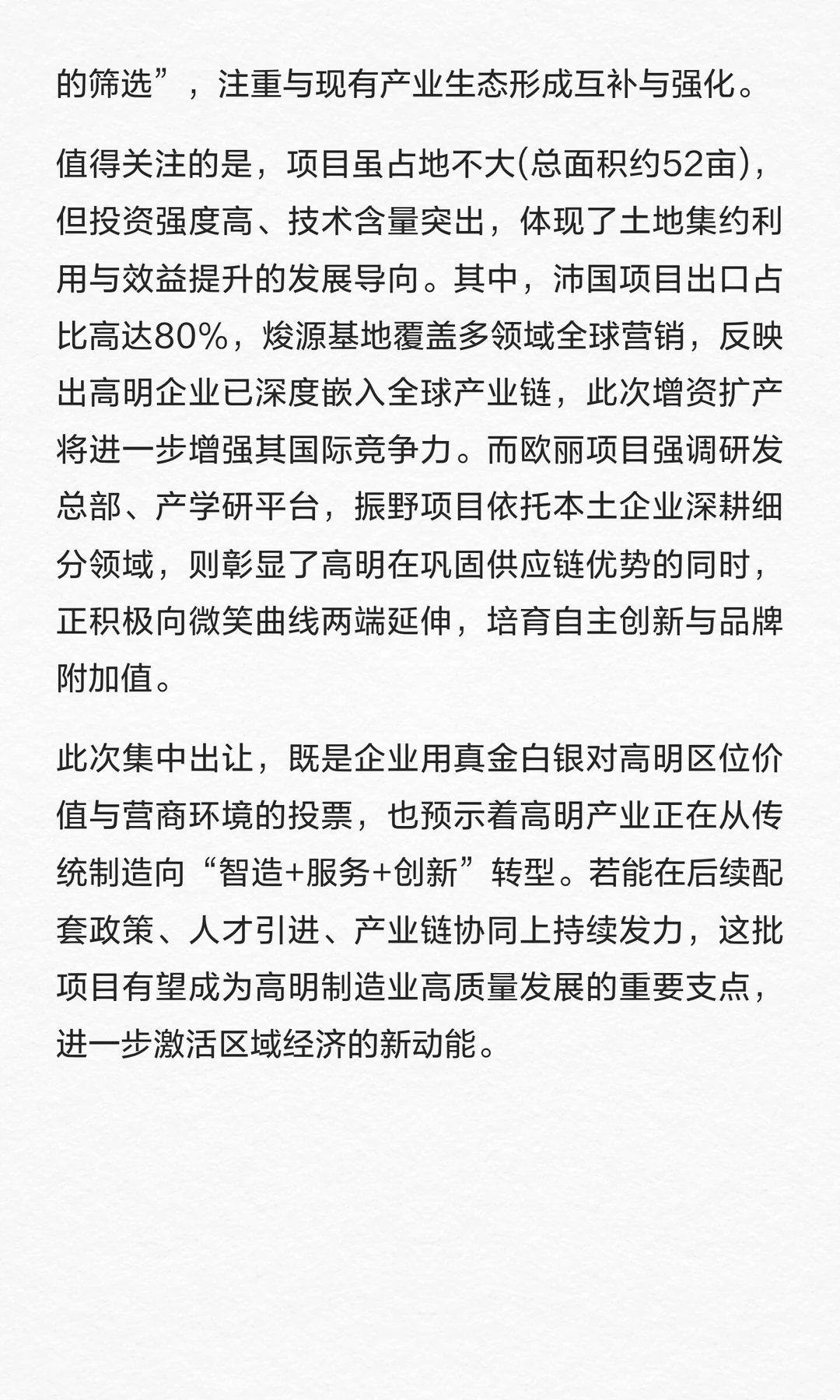 的筛选”，注重与现有产业生态形成互补与强化。

值得关注的是，项目虽占地不大(总面积约52亩)，但投资强度高、技术含量突出，体现了土地集约利用与效益提升的发展导向。其中，沛国项目出口占比高达80%，焌源基地覆盖多领域全球营销，反映出高明企业已深度嵌入全球产业链，此次增资扩产将进一步增强其国际竞争力。而欧丽项目强调研发总部、产学研平台，振野项目依托本土企业深耕细分领域，则彰显了高明在巩固供应链优势的同时，正积极向微笑曲线两端延伸，培育自主创新与品牌附加值。

此次集中出让，既是企业用真金白银对高明区位价值与营商环境的投票，也预示着高明产业正在从传统制造向“智造+服务+创新”转型。若能在后续配套政策、人才引进、产业链协同上持续发力，这批项目有望成为高明制造业高质量发展的重要支点，进一步激活区域经济的新动能。